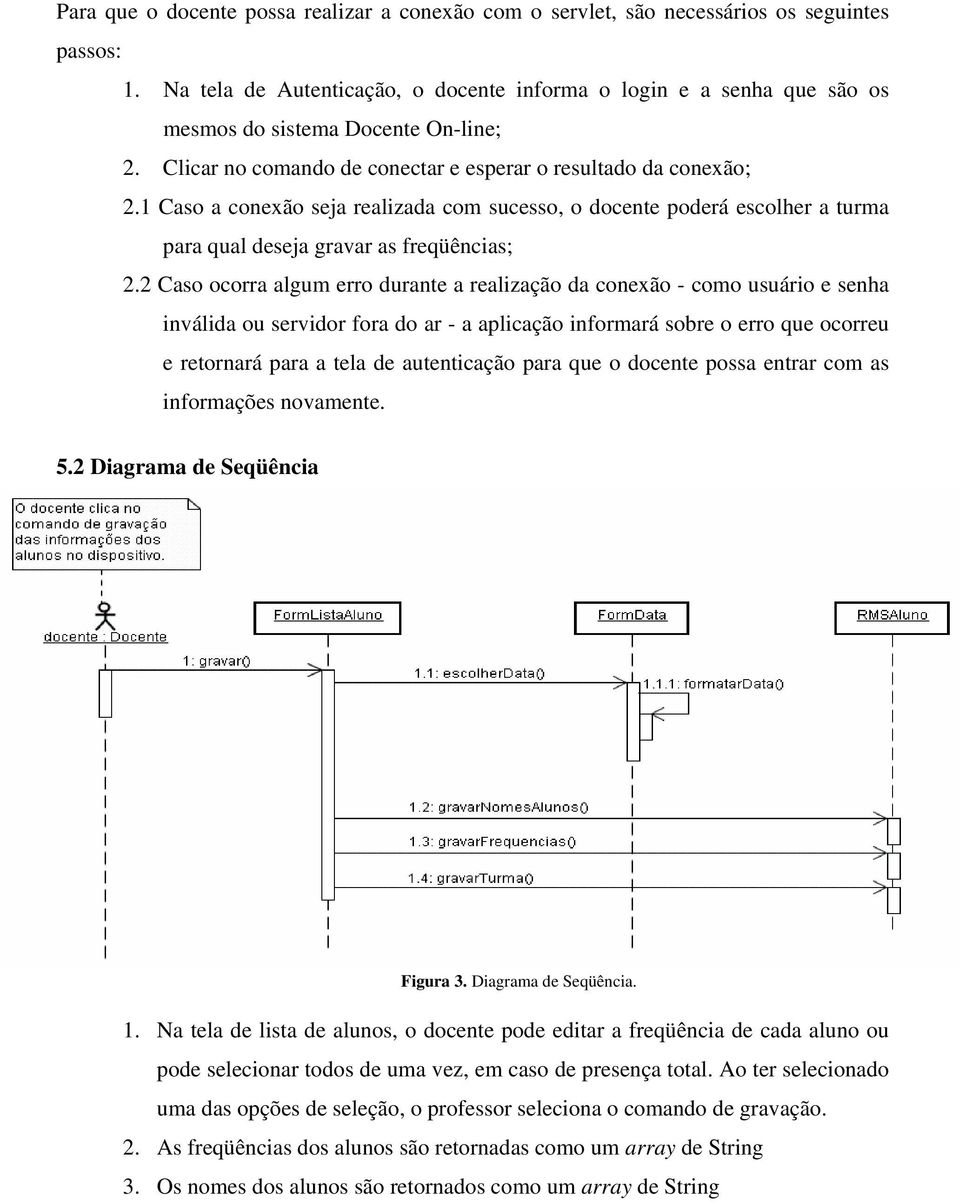 Para que o docente possa realizar a conexão com o servlet, são necessários os seguintes passos:

1. Na tela de Autenticação, o docente informa o login e a senha que são os mesmos do sistema Docente On-line;

2. Clicar no comando de conectar e esperar o resultado da conexão;

2.1 Caso a conexão seja realizada com sucesso, o docente poderá escolher a turma para qual deseja gravar as freqüências;

2.2 Caso ocorra algum erro durante a realização da conexão - como usuário e senha inválida ou servidor fora do ar - a aplicação informará sobre o erro que ocorreu e retornará para a tela de autenticação para que o docente possa entrar com as informações novamente.

5.2 Diagrama de Seqüência

O docente clica no comando de gravação das informações dos alunos no dispositivo.

docente : Docente

FormListaAluno

FormData

RMSAluno

1: gravar()

1.1: escolherData()

1.1.1: formatarData()

1.2: gravarNomesAlunos()

1.3: gravarFrequencias()

1.4: gravarTurma()

Figura 3. Diagrama de Seqüência.

1. Na tela de lista de alunos, o docente pode editar a freqüência de cada aluno ou pode selecionar todos de uma vez, em caso de presença total. Ao ter selecionado uma das opções de seleção, o professor seleciona o comando de gravação.

2. As freqüências dos alunos são retornadas como um array de String

3. Os nomes dos alunos são retornados como um array de String